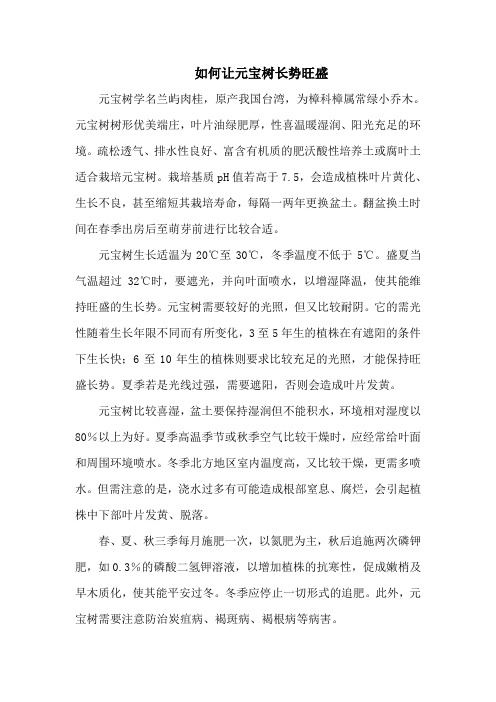 如何让元宝树长势旺盛

元宝树学名兰屿肉桂，原产我国台湾，为樟科樟属常绿小乔木。元宝树树形优美端庄，叶片油绿肥厚，性喜温暖湿润、阳光充足的环境。疏松透气、排水性良好、富含有机质的肥沃酸性培养土或腐叶土适合栽培元宝树。栽培基质 pH 值若高于 7.5，会造成植株叶片黄化、生长不良，甚至缩短其栽培寿命，每隔一两年更换盆土。翻盆换土时间在春季出房后至萌芽前进行比较合适。

元宝树生长适温为 20℃至 30℃，冬季温度不低于 5℃。盛夏当气温超过 32℃时，要遮光，并向叶面喷水，以增湿降温，使其能维持旺盛的生长势。元宝树需要较好的光照，但又比较耐阴。它的需光性随着生长年限不同而有所变化，3 至 5 年生的植株在有遮阳的条件下生长快；6 至 10 年生的植株则要求比较充足的光照，才能保持旺盛长势。夏季若是光线过强，需要遮阳，否则会造成叶片发黄。

元宝树比较喜湿，盆土要保持湿润但不能积水，环境相对湿度以 80%以上为好。夏季高温季节或秋季空气比较干燥时，应经常给叶面和周围环境喷水。冬季北方地区室内温度高，又比较干燥，更需多喷水。但需注意的是，浇水过多有可能造成根部窒息、腐烂，会引起植株中下部叶片发黄、脱落。

春、夏、秋三季每月施肥一次，以氮肥为主，秋后追施两次磷钾肥，如 0.3%的磷酸二氢钾溶液，以增加植株的抗寒性，促成嫩梢及早木质化，使其能平安过冬。冬季应停止一切形式的追肥。此外，元宝树需要注意防治炭疽病、褐斑病、褐根病等病害。